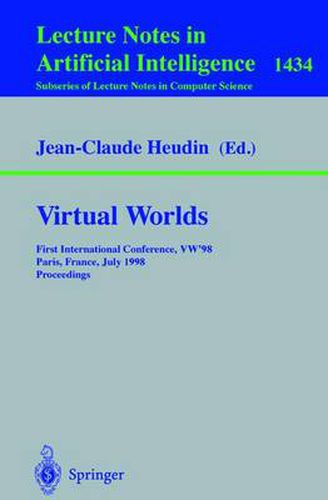 Lecture Notes in
Artificial Intelligence 1434
Subseries of Lecture Notes in Computer Science

Jean-Claude Heudin (Ed.)

Virtual Worlds

First International Conference, VW'98
Paris, France, July 1998
Proceedings

Springer